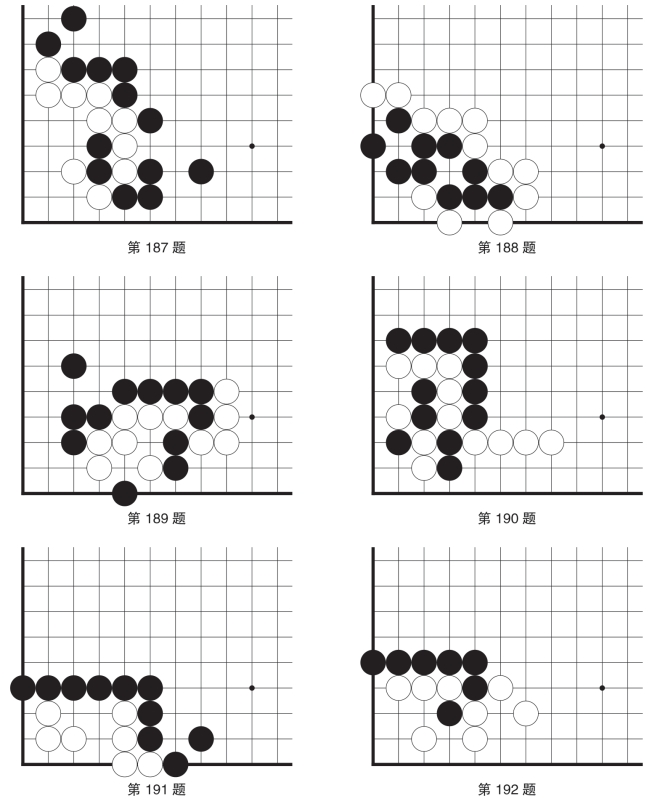 第 187 题

第 188 题

第 189 题

第 190 题

第 191 题

第 192 题